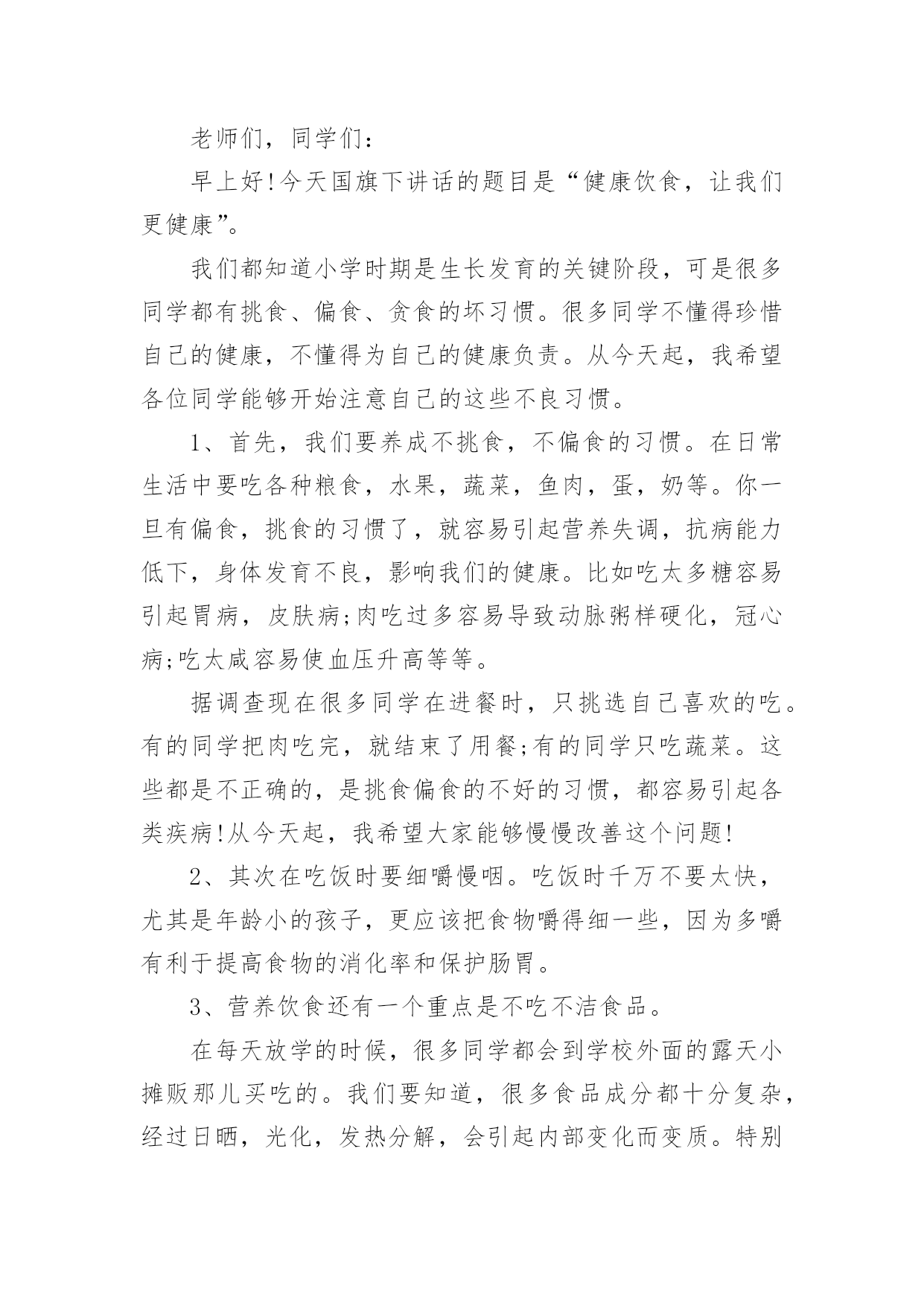 老师们，同学们：

早上好!今天国旗下讲话的题目是“健康饮食，让我们更健康”。

我们都知道小学时期是生长发育的关键阶段，可是很多同学都有挑食、偏食、贪食的坏习惯。很多同学不懂得珍惜自己的健康，不懂得为自己的健康负责。从今天起，我希望各位同学能够开始注意自己的这些不良习惯。

1、首先，我们要养成不挑食，不偏食的习惯。在日常生活中要吃各种粮食，水果，蔬菜，鱼肉，蛋，奶等。你一旦有偏食，挑食的习惯了，就容易引起营养失调，抗病能力低下，身体发育不良，影响我们的健康。比如吃太多糖容易引起胃病，皮肤病;肉吃过多容易导致动脉粥样硬化，冠心病;吃太咸容易使血压升高等等。

据调查现在很多同学在进餐时，只挑选自己喜欢的吃。有的同学把肉吃完，就结束了用餐;有的同学只吃蔬菜。这些都是不正确的，是挑食偏食的不好的习惯，都容易引起各类疾病!从今天起，我希望大家能够慢慢改善这个问题!

2、其次在吃饭时要细嚼慢咽。吃饭时千万不要太快，尤其是年龄小的孩子，更应该把食物嚼得细一些，因为多嚼有利于提高食物的消化率和保护肠胃。

3、营养饮食还有一个重点是不吃不洁食品。

在每天放学的时候，很多同学都会到学校外面的露天小摊贩那儿买吃的。我们要知道，很多食品成分都十分复杂，经过日晒，光化，发热分解，会引起内部变化而变质。特别